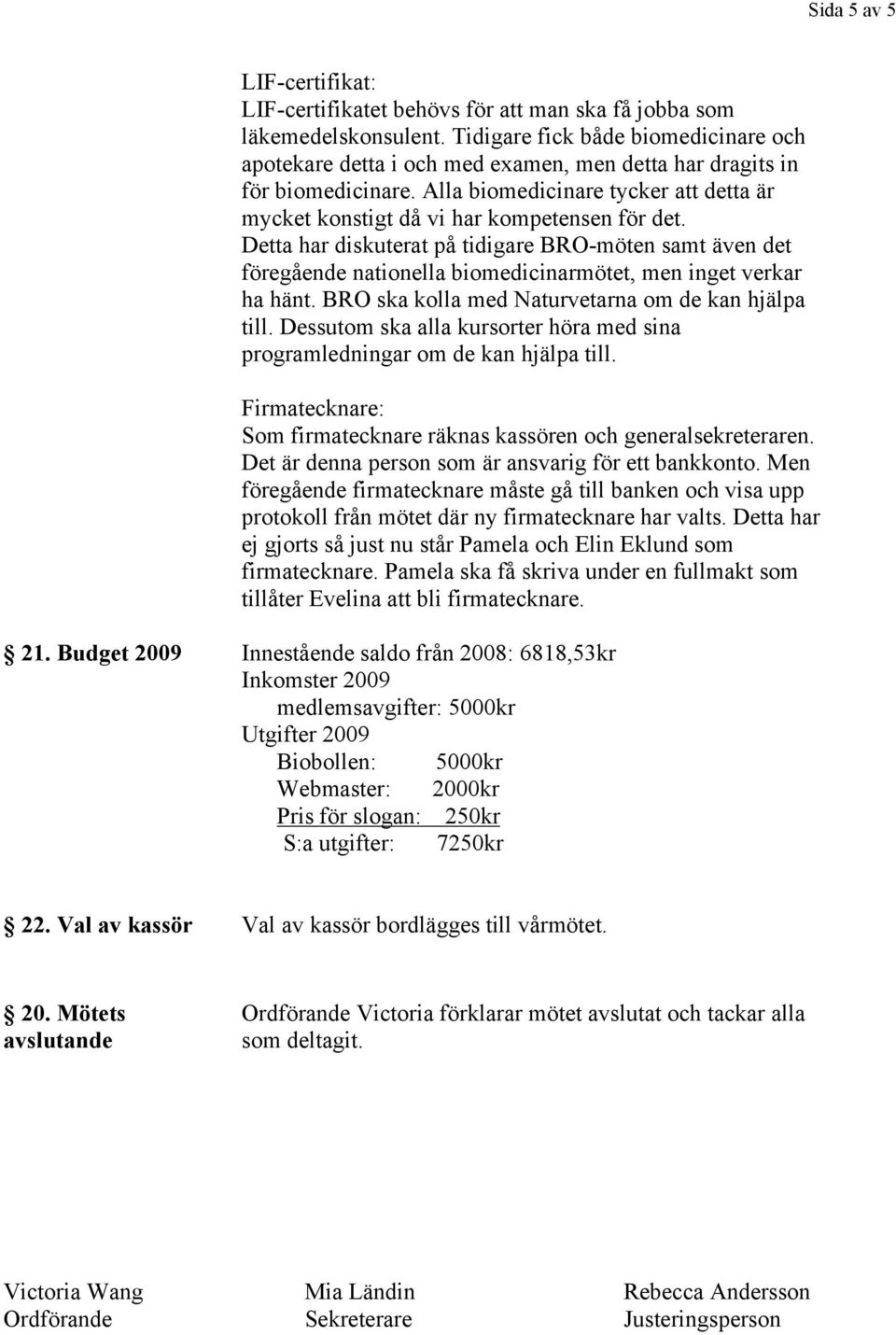 Sida 5 av 5

LIF-certifikat:
LIF-certifikatet behövs för att man ska få jobba som läkemedelskonsulent. Tidigare fick både biomedicinare och apotekare detta i och med examen, men detta har dragits in för biomedicinare. Alla biomedicinare tycker att detta är mycket konstigt då vi har kompetensen för det. Detta har diskuterat på tidigare BRO-möten samt även det föregående nationella biomedicinarmötet, men inget verkar ha hänt. BRO ska kolla med Naturvetarna om de kan hjälpa till. Dessutom ska alla kursorter höra med sina programledningar om de kan hjälpa till.

Firmatecknare:
Som firmatecknare räknas kassören och generalsekreteraren. Det är denna person som är ansvarig för ett bankkonto. Men föregående firmatecknare måste gå till banken och visa upp protokoll från mötet där ny firmatecknare har valts. Detta har ej gjorts så just nu står Pamela och Elin Eklund som firmatecknare. Pamela ska få skriva under en fullmakt som tillåter Evelina att bli firmatecknare.

21. Budget 2009

Innestående saldo från 2008: 6818,53kr
Inkomster 2009
medlemsavgifter: 5000kr
Utgifter 2009
Biobollen: 5000kr
Webmaster: 2000kr
Pris för slogan: 250kr
S:a utgifter: 7250kr

22. Val av kassör

Val av kassör bordlägges till vårmötet.

20. Mötets avslutande

Ordförande Victoria förklarar mötet avslutat och tackar alla som deltagit.

Victoria Wang
Ordförande

Mia Ländin
Sekreterare

Rebecca Andersson
Justeringsperson